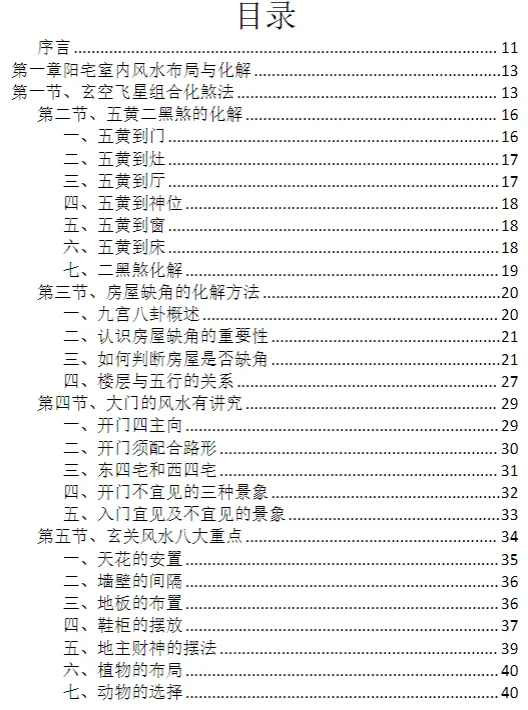 目录

序言 ........ 11
第一章阳宅室内风水布局与化解 ........ 13
第一节、玄空飞星组合化煞法 ........ 13
第二节、五黄二黑煞的化解 ........ 16
一、五黄到门 ........ 16
二、五黄到灶 ........ 17
三、五黄到厅 ........ 17
四、五黄到神位 ........ 18
五、五黄到窗 ........ 18
六、五黄到床 ........ 18
七、二黑煞化解 ........ 19
第三节、房屋缺角的化解方法 ........ 20
一、九宫八卦概述 ........ 20
二、认识房屋缺角的重要性 ........ 21
三、如何判断房屋是否缺角 ........ 21
四、楼层与五行的关系 ........ 27
第四节、大门的风水有讲究 ........ 29
一、开门四主向 ........ 29
二、开门须配合路形 ........ 30
三、东四宅和西四宅 ........ 31
四、开门不宜见的三种景象 ........ 32
五、入门宜见及不宜见的景象 ........ 33
第五节、玄关风水八大重点 ........ 34
一、天花的安置 ........ 35
二、墙壁的间隔 ........ 36
三、地板的布置 ........ 36
四、鞋柜的摆放 ........ 37
五、地主财神的摆法 ........ 39
六、植物的布局 ........ 40
七、动物的选择 ........ 40